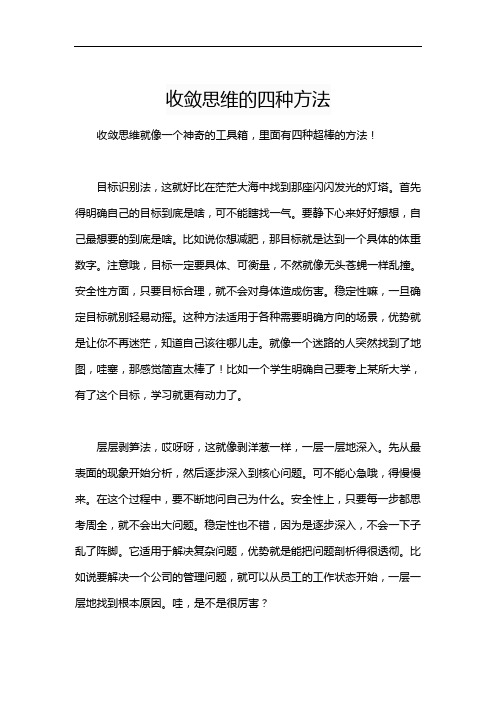 收敛思维的四种方法

收敛思维就像一个神奇的工具箱，里面有四种超棒的方法！

目标识别法，这就好比在茫茫大海中找到那座闪闪发光的灯塔。首先得明确自己的目标到底是啥，可不能瞎找一气。要静下心来好好想想，自己最想要的到底是啥。比如说你想减肥，那目标就是达到一个具体的体重数字。注意哦，目标一定要具体、可衡量，不然就像无头苍蝇一样乱撞。安全性方面，只要目标合理，就不会对身体造成伤害。稳定性嘛，一旦确定目标就别轻易动摇。这种方法适用于各种需要明确方向的场景，优势就是让你不再迷茫，知道自己该往哪儿走。就像一个迷路的人突然找到了地图，哇塞，那感觉简直太棒了！比如一个学生明确自己要考上某所大学，有了这个目标，学习就更有动力了。

层层剥笋法，哎呀呀，这就像剥洋葱一样，一层一层地深入。先从最表面的现象开始分析，然后逐步深入到核心问题。可不能心急哦，得慢慢来。在这个过程中，要不断地问自己为什么。安全性上，只要每一步都思考周全，就不会出大问题。稳定性也不错，因为是逐步深入，不会一下子乱了阵脚。它适用于解决复杂问题，优势就是能把问题剖析得很透彻。比如说要解决一个公司的管理问题，就可以从员工的工作状态开始，一层一层地找到根本原因。哇，是不是很厉害？